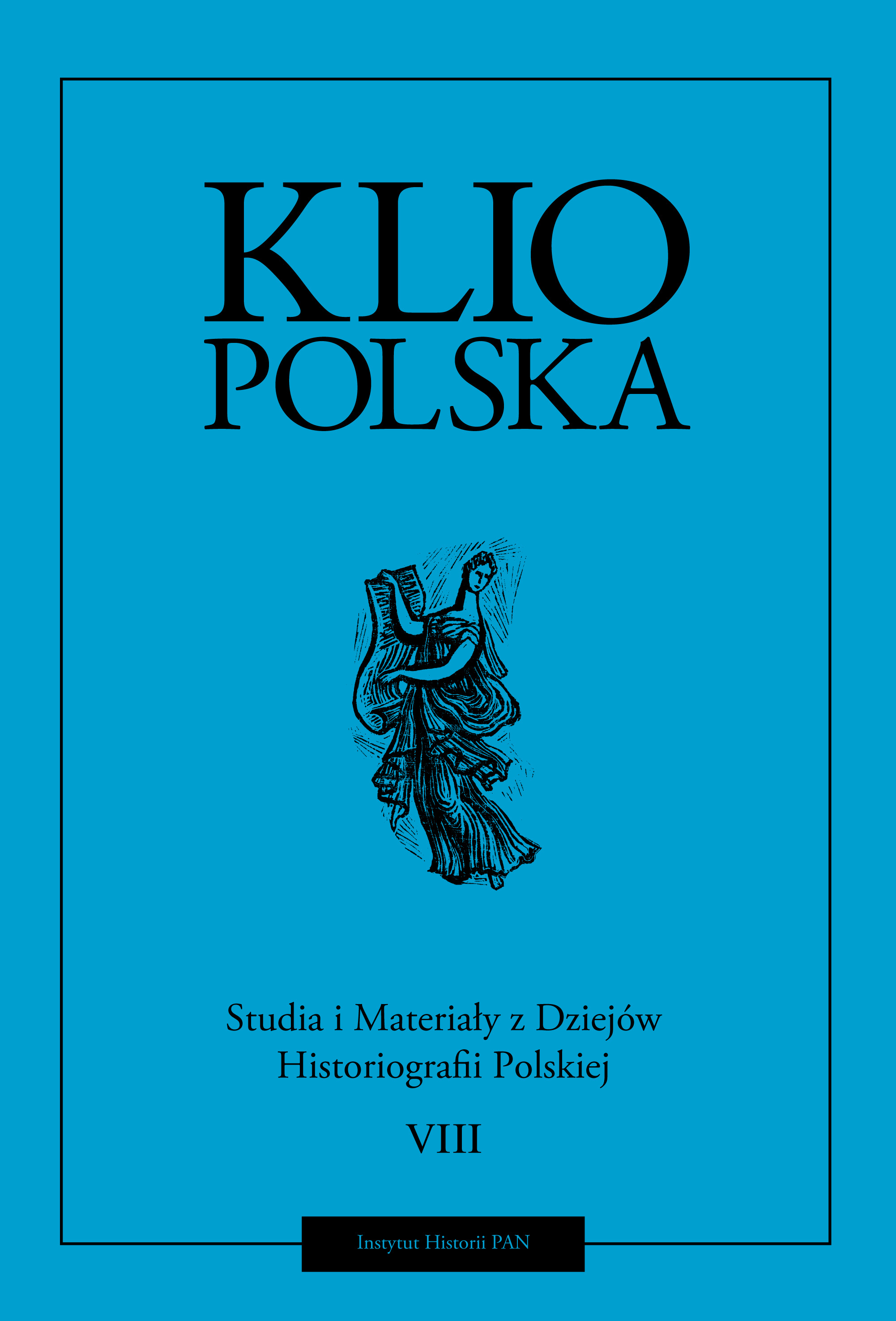 KLIO
POLSKA

Studia i Materiały z Dziejów Historiografii Polskiej

VIII

Instytut Historii PAN